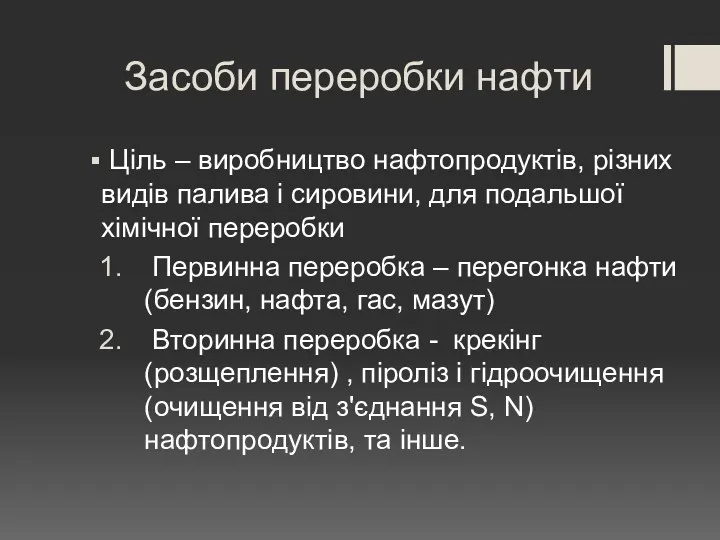 Засоби переробки нафти

▪ Ціль – виробництво нафтопродуктів, різних видів палива і сировини, для подальшої хімічної переробки

1. Первинна переробка – перегонка нафти (бензин, нафта, гас, мазут)

2. Вторинна переробка - крекінг (розщеплення) , піроліз і гідроочищення (очищення від з'єднання S, N) нафтопродуктів, та інше.